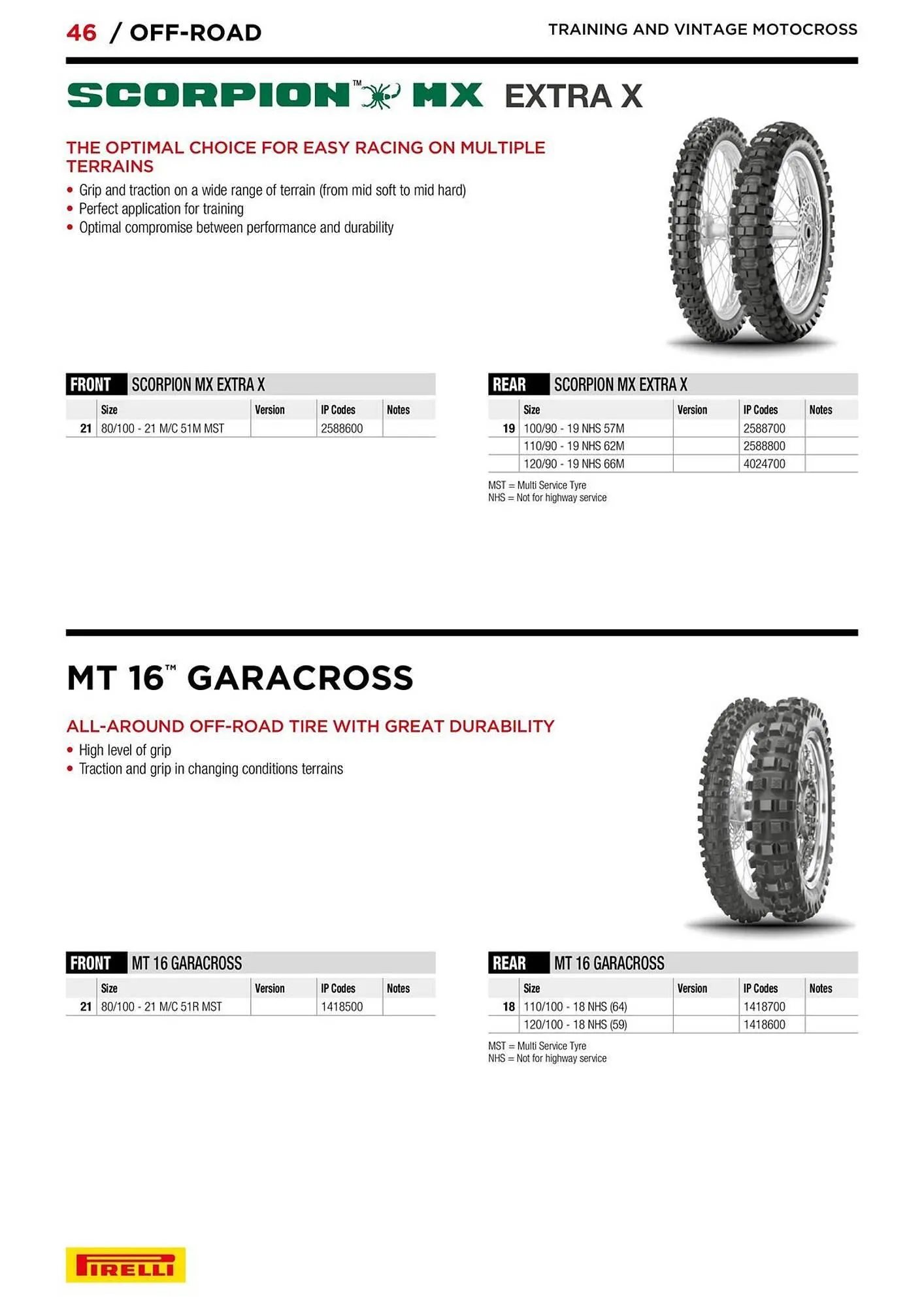 46 / OFF-ROAD

TRAINING AND VINTAGE MOTOCROSS

SCORPION™ MX EXTRA X

THE OPTIMAL CHOICE FOR EASY RACING ON MULTIPLE TERRAINS

• Grip and traction on a wide range of terrain (from mid soft to mid hard)
• Perfect application for training
• Optimal compromise between performance and durability

FRONT SCORPION MX EXTRA X

| | Size | Version | IP Codes | Notes |
|---|---|---|---|---|
| 21 | 80/100 - 21 M/C 51M MST | | 2588600 | |

REAR SCORPION MX EXTRA X

| | Size | Version | IP Codes | Notes |
|---|---|---|---|---|
| 19 | 100/90 - 19 NHS 57M | | 2588700 | |
| | 110/90 - 19 NHS 62M | | 2588800 | |
| | 120/90 - 19 NHS 66M | | 4024700 | |

MST = Multi Service Tyre
NHS = Not for highway service

MT 16™ GARACROSS

ALL-AROUND OFF-ROAD TIRE WITH GREAT DURABILITY

• High level of grip
• Traction and grip in changing conditions terrains

FRONT MT 16 GARACROSS

| | Size | Version | IP Codes | Notes |
|---|---|---|---|---|
| 21 | 80/100 - 21 M/C 51R MST | | 1418500 | |

REAR MT 16 GARACROSS

| | Size | Version | IP Codes | Notes |
|---|---|---|---|---|
| 18 | 110/100 - 18 NHS (64) | | 1418700 | |
| | 120/100 - 18 NHS (59) | | 1418600 | |

MST = Multi Service Tyre
NHS = Not for highway service

PIRELLI